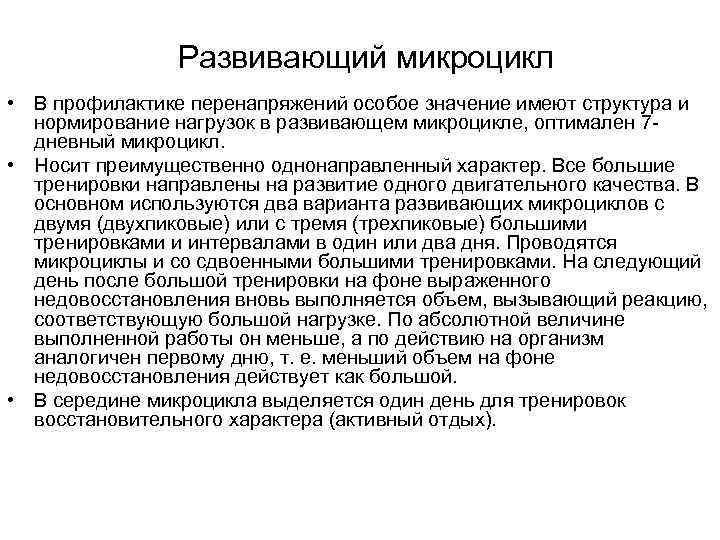 Развивающий микроцикл

• В профилактике перенапряжений особое значение имеют структура и нормирование нагрузок в развивающем микроцикле, оптимален 7-дневный микроцикл.

• Носит преимущественно однонаправленный характер. Все большие тренировки направлены на развитие одного двигательного качества. В основном используются два варианта развивающих микроциклов с двумя (двухпиковые) или с тремя (трехпиковые) большими тренировками и интервалами в один или два дня. Проводятся микроциклы и со сдвоенными большими тренировками. На следующий день после большой тренировки на фоне выраженного недовосстановления вновь выполняется объем, вызывающий реакцию, соответствующую большой нагрузке. По абсолютной величине выполненной работы он меньше, а по действию на организм аналогичен первому дню, т. е. меньший объем на фоне недовосстановления действует как большой.

• В середине микроцикла выделяется один день для тренировок восстановительного характера (активный отдых).